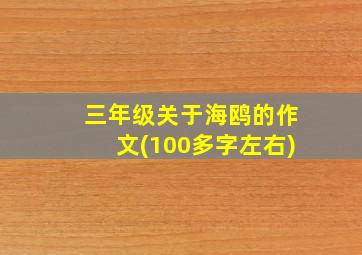 三年级关于海鸥的作文(100多字左右)